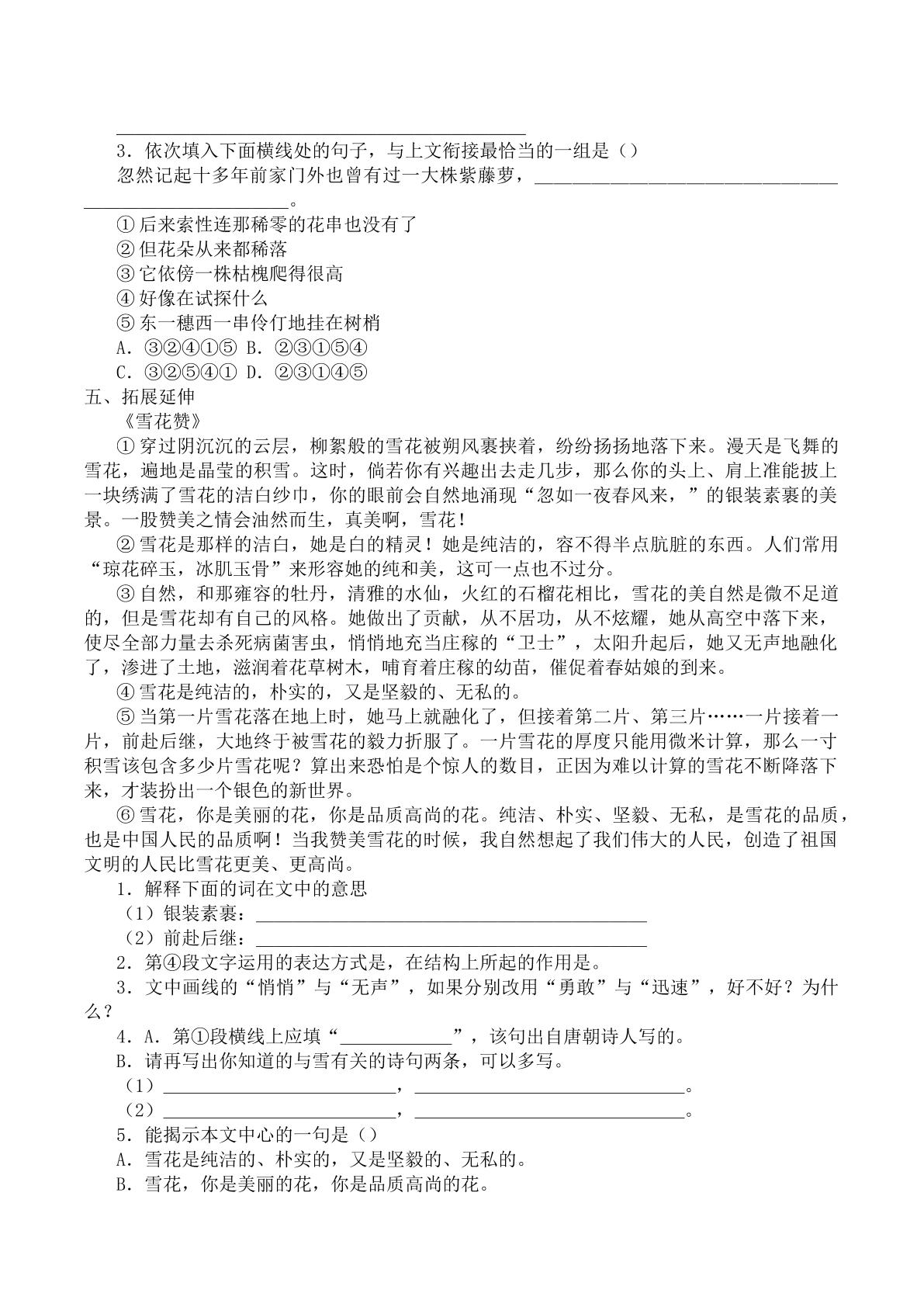 ____

3．依次填入下面横线处的句子，与上文衔接最恰当的一组是（）

忽然记起十多年前家门外也曾有过一大株紫藤萝，____。

①后来索性连那稀零的花串也没有了

②但花朵从来都稀落

③它依傍一株枯槐爬得很高

④好像在试探什么

⑤东一穗西一串伶仃地挂在树梢

A．③②④①⑤ B．②③①⑤④

C．③②⑤④① D．②③①④⑤

五、拓展延伸

《雪花赞》

①穿过阴沉沉的云层，柳絮般的雪花被朔风裹挟着，纷纷扬扬地落下来。漫天是飞舞的雪花，遍地是晶莹的积雪。这时，倘若你有兴趣出去走几步，那么你的头上、肩上准能披上一块绣满了雪花的洁白纱巾，你的眼前会自然地涌现“忽如一夜春风来，”的银装素裹的美景。一股赞美之情会油然而生，真美啊，雪花！

②雪花是那样的洁白，她是白的精灵！她是纯洁的，容不得半点肮脏的东西。人们常用“琼花碎玉，冰肌玉骨”来形容她的纯和美，这可一点也不过分。

③自然，和那雍容的牡丹，清雅的水仙，火红的石榴花相比，雪花的美自然是微不足道的，但是雪花却有自己的风格。她做出了贡献，从不居功，从不炫耀，她从高空中落下来，使尽全部力量去杀死病菌害虫，悄悄地充当庄稼的“卫士”，太阳升起后，她又无声地融化了，渗进了土地，滋润着花草树木，哺育着庄稼的幼苗，催促着春姑娘的到来。

④雪花是纯洁的，朴实的，又是坚毅的、无私的。

⑤当第一片雪花落在地上时，她马上就融化了，但接着第二片、第三片……一片接着一片，前赴后继，大地终于被雪花的毅力折服了。一片雪花的厚度只能用微米计算，那么一寸积雪该包含多少片雪花呢？算出来恐怕是个惊人的数目，正因为难以计算的雪花不断降落下来，才装扮出一个银色的新世界。

⑥雪花，你是美丽的花，你是品质高尚的花。纯洁、朴实、坚毅、无私，是雪花的品质，也是中国人民的品质啊！当我赞美雪花的时候，我自然想起了我们伟大的人民，创造了祖国文明的人民比雪花更美、更高尚。

1．解释下面的词在文中的意思

（1）银装素裹：____

（2）前赴后继：____

2．第④段文字运用的表达方式是，在结构上所起的作用是。

3．文中画线的“悄悄”与“无声”，如果分别改用“勇敢”与“迅速”，好不好？为什么？

4．A．第①段横线上应填“____”，该句出自唐朝诗人写的。

B．请再写出你知道的与雪有关的诗句两条，可以多写。

（1）____，____。

（2）____，____。

5．能揭示本文中心的一句是（）

A．雪花是纯洁的、朴实的，又是坚毅的、无私的。

B．雪花，你是美丽的花，你是品质高尚的花。